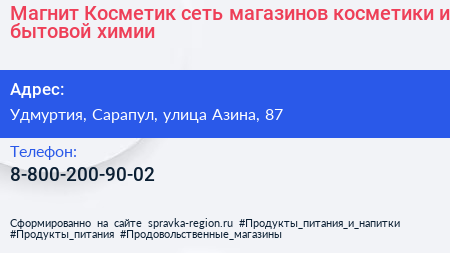 Магнит Косметик сеть магазинов косметики и бытовой химии

Адрес:

Удмуртия, Сарапул, улица Азина, 87

Телефон:

8-800-200-90-02

Сформированно на сайте spravka-region.ru #Продукты_питания_и_напитки #Продукты_питания #Продовольственные_магазины